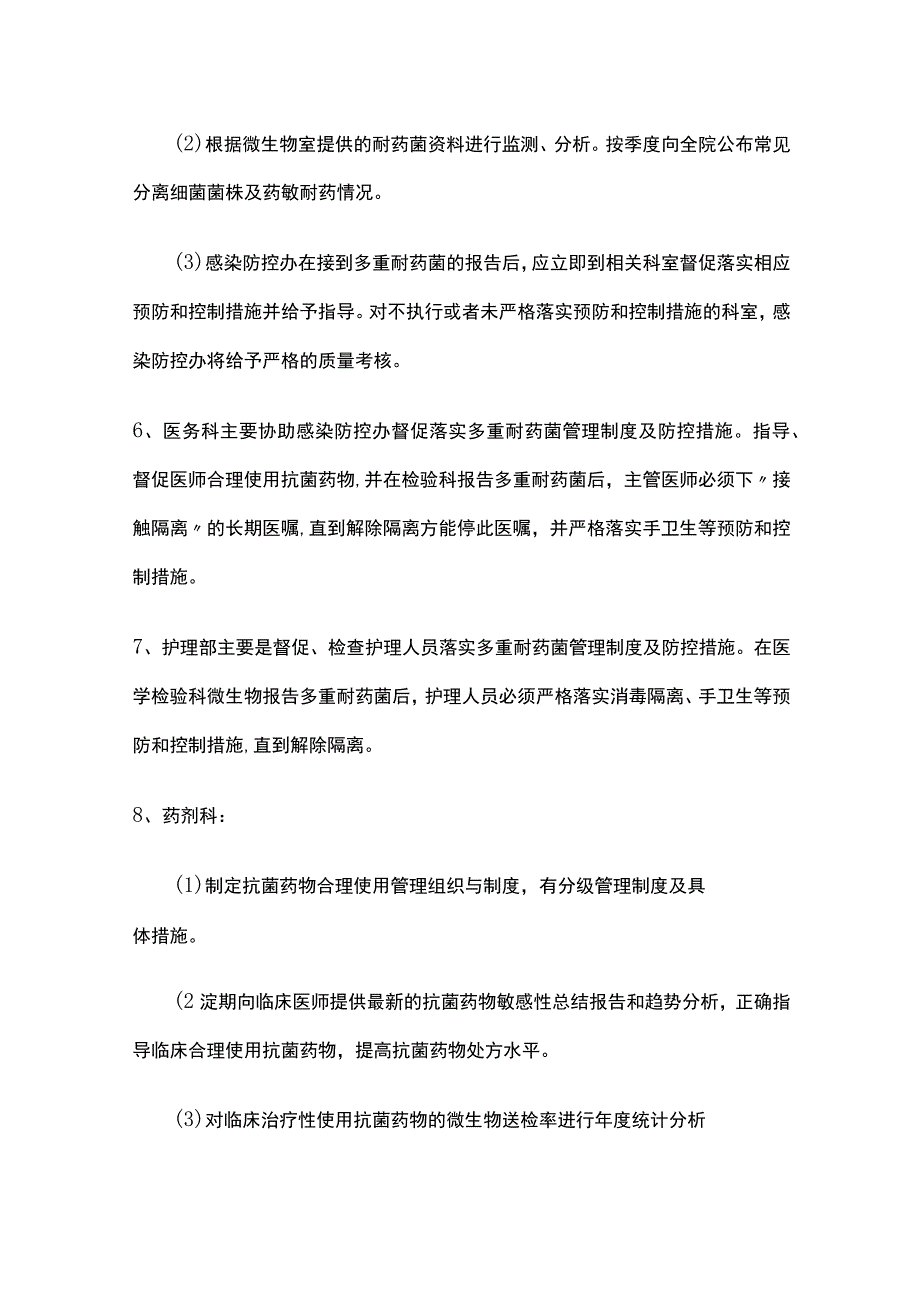 (2)根据微生物室提供的耐药菌资料进行监测、分析。按季度向全院公布常见分离细菌菌株及药敏耐药情况。

(3)感染防控办在接到多重耐药菌的报告后，应立即到相关科室督促落实相应预防和控制措施并给予指导。对不执行或者未严格落实预防和控制措施的科室，感染防控办将给予严格的质量考核。

6、医务科主要协助感染防控办督促落实多重耐药菌管理制度及防控措施。指导、督促医师合理使用抗菌药物,并在检验科报告多重耐药菌后，主管医师必须下〃接触隔离〃的长期医嘱,直到解除隔离方能停此医嘱，并严格落实手卫生等预防和控制措施。

7、护理部主要是督促、检查护理人员落实多重耐药菌管理制度及防控措施。在医学检验科微生物报告多重耐药菌后,护理人员必须严格落实消毒隔离、手卫生等预防和控制措施,直到解除隔离。

8、药剂科：

(1)制定抗菌药物合理使用管理组织与制度，有分级管理制度及具体措施。

(2淀期向临床医师提供最新的抗菌药物敏感性总结报告和趋势分析，正确指导临床合理使用抗菌药物，提高抗菌药物处方水平。

(3)对临床治疗性使用抗菌药物的微生物送检率进行年度统计分析